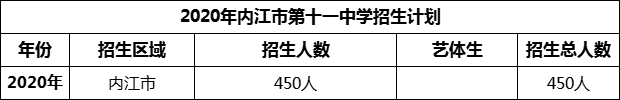 2020年内江市第十一中学招生计划

| 年份 | 招生区域 | 招生人数 | 艺体生 | 招生总人数 |
|---|---|---|---|---|
| 2020年 | 内江市 | 450人 |  | 450人 |